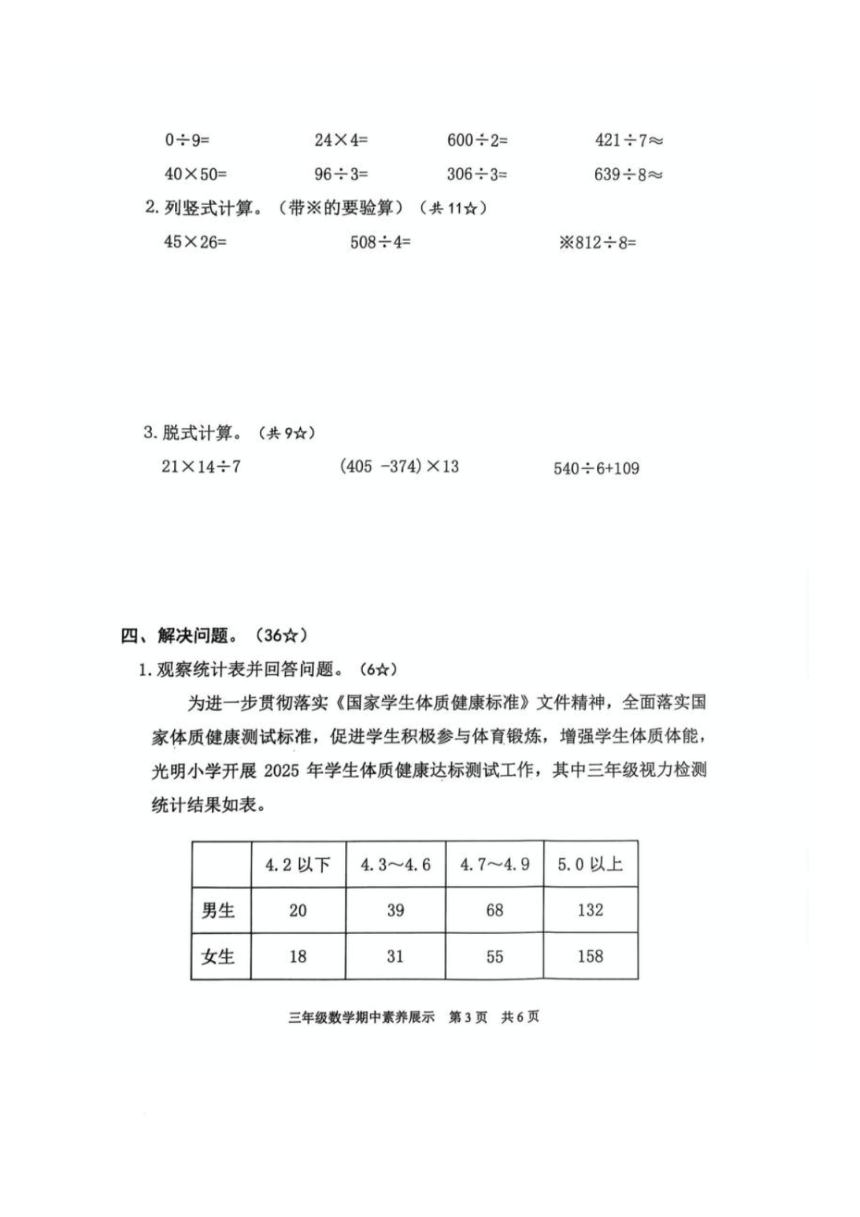 $0\div9=$　　$24\times4=$　　$600\div2=$　　$421\div7\approx$

$40\times50=$　　$96\div3=$　　$306\div3=$　　$639\div8\approx$

2. 列竖式计算。（带※的要验算）（共 11☆）

$45\times26=$　　$508\div4=$　　※$812\div8=$

3. 脱式计算。（共 9☆）

$21\times14\div7$　　$(405-374)\times13$　　$540\div6+109$

四、解决问题。（36☆）

1. 观察统计表并回答问题。（6☆）

为进一步贯彻落实《国家学生体质健康标准》文件精神，全面落实国家体质健康测试标准，促进学生积极参与体育锻炼，增强学生体质体能，光明小学开展 2025 年学生体质健康达标测试工作，其中三年级视力检测统计结果如表。

| | 4.2 以下 | 4.3～4.6 | 4.7～4.9 | 5.0 以上 |
|---|---|---|---|---|
| 男生 | 20 | 39 | 68 | 132 |
| 女生 | 18 | 31 | 55 | 158 |

三年级数学期中素养展示　第 3 页　共 6 页